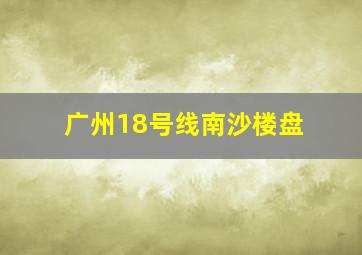 广州18号线南沙楼盘